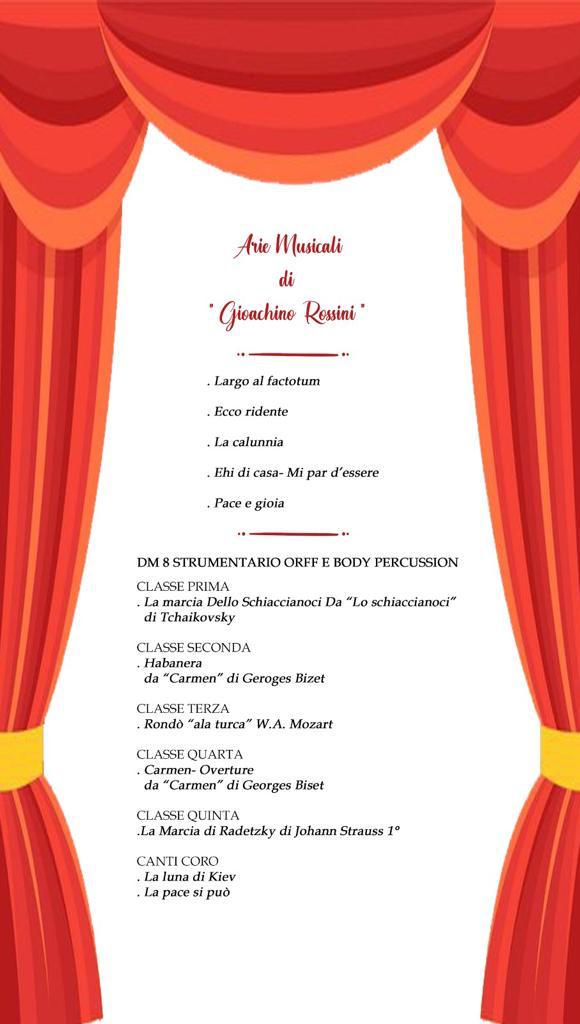 Arie Musicali
di
" Gioachino Rossini "

. Largo al factotum

. Ecco ridente

. La calunnia

. Ehi di casa- Mi par d'essere

. Pace e gioia

DM 8 STRUMENTARIO ORFF E BODY PERCUSSION

CLASSE PRIMA
. La marcia Dello Schiaccianoci Da "Lo schiaccianoci" di Tchaikovsky

CLASSE SECONDA
. Habanera
da "Carmen" di Geroges Bizet

CLASSE TERZA
. Rondò "ala turca" W.A. Mozart

CLASSE QUARTA
. Carmen- Overture
da "Carmen" di Georges Biset

CLASSE QUINTA
.La Marcia di Radetzky di Johann Strauss 1°

CANTI CORO
. La luna di Kiev
. La pace si può